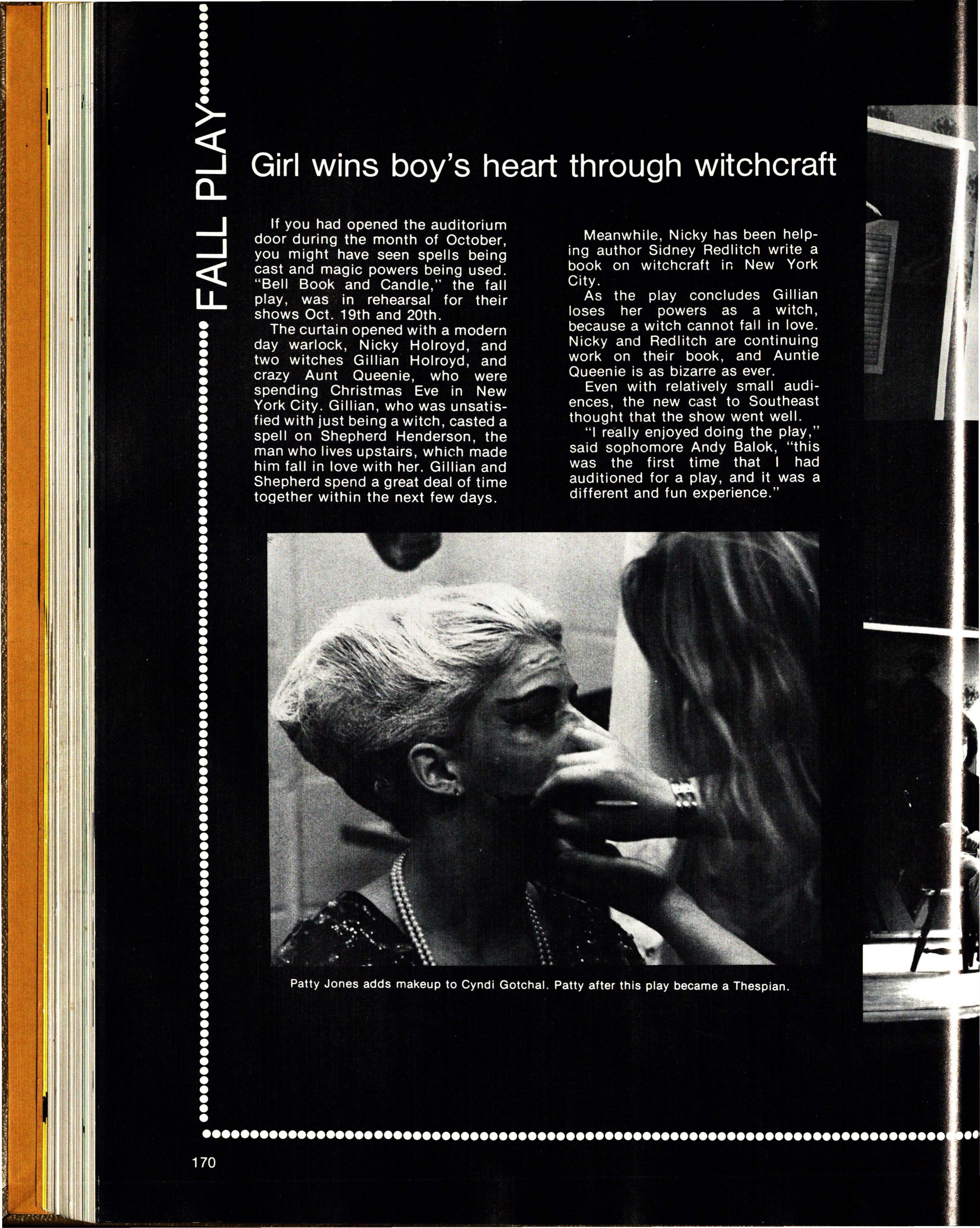 FALL PLAY

Girl wins boy's heart through witchcraft

If you had opened the auditorium door during the month of October, you might have seen spells being cast and magic powers being used. "Bell Book and Candle," the fall play, was in rehearsal for their shows Oct. 19th and 20th.

The curtain opened with a modern day warlock, Nicky Holroyd, and two witches Gillian Holroyd, and crazy Aunt Queenie, who were spending Christmas Eve in New York City. Gillian, who was unsatisfied with just being a witch, casted a spell on Shepherd Henderson, the man who lives upstairs, which made him fall in love with her. Gillian and Shepherd spend a great deal of time together within the next few days.

Meanwhile, Nicky has been helping author Sidney Redlitch write a book on witchcraft in New York City.

As the play concludes Gillian loses her powers as a witch, because a witch cannot fall in love. Nicky and Redlitch are continuing work on their book, and Auntie Queenie is as bizarre as ever.

Even with relatively small audiences, the new cast to Southeast thought that the show went well.

"I really enjoyed doing the play," said sophomore Andy Balok, "this was the first time that I had auditioned for a play, and it was a different and fun experience."

Patty Jones adds makeup to Cyndi Gotchal. Patty after this play became a Thespian.

170